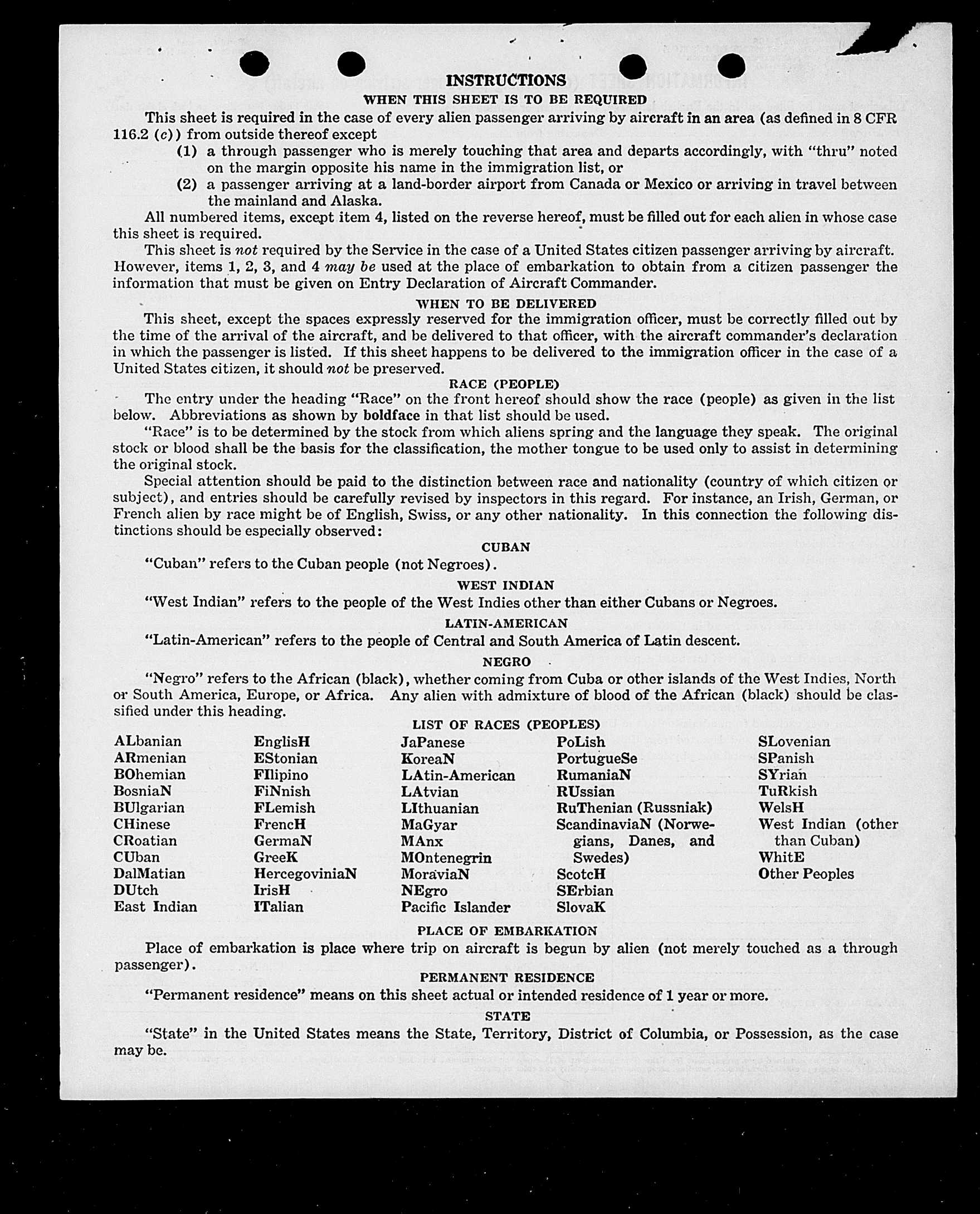 INSTRUCTIONS

WHEN THIS SHEET IS TO BE REQUIRED

This sheet is required in the case of every alien passenger arriving by aircraft in an area (as defined in 8 CFR 116.2 (c)) from outside thereof except

(1) a through passenger who is merely touching that area and departs accordingly, with "thru" noted on the margin opposite his name in the immigration list, or

(2) a passenger arriving at a land-border airport from Canada or Mexico or arriving in travel between the mainland and Alaska.

All numbered items, except item 4, listed on the reverse hereof, must be filled out for each alien in whose case this sheet is required.

This sheet is not required by the Service in the case of a United States citizen passenger arriving by aircraft. However, items 1, 2, 3, and 4 may be used at the place of embarkation to obtain from a citizen passenger the information that must be given on Entry Declaration of Aircraft Commander.

WHEN TO BE DELIVERED

This sheet, except the spaces expressly reserved for the immigration officer, must be correctly filled out by the time of the arrival of the aircraft, and be delivered to that officer, with the aircraft commander's declaration in which the passenger is listed. If this sheet happens to be delivered to the immigration officer in the case of a United States citizen, it should not be preserved.

RACE (PEOPLE)

The entry under the heading "Race" on the front hereof should show the race (people) as given in the list below. Abbreviations as shown by boldface in that list should be used.

"Race" is to be determined by the stock from which aliens spring and the language they speak. The original stock or blood shall be the basis for the classification, the mother tongue to be used only to assist in determining the original stock.

Special attention should be paid to the distinction between race and nationality (country of which citizen or subject), and entries should be carefully revised by inspectors in this regard. For instance, an Irish, German, or French alien by race might be of English, Swiss, or any other nationality. In this connection the following distinctions should be especially observed:

CUBAN

"Cuban" refers to the Cuban people (not Negroes).

WEST INDIAN

"West Indian" refers to the people of the West Indies other than either Cubans or Negroes.

LATIN-AMERICAN

"Latin-American" refers to the people of Central and South America of Latin descent.

NEGRO

"Negro" refers to the African (black), whether coming from Cuba or other islands of the West Indies, North or South America, Europe, or Africa. Any alien with admixture of blood of the African (black) should be classified under this heading.

LIST OF RACES (PEOPLES)

ALbanian
ARmenian
BOhemian
BosniaN
BUlgarian
CHinese
CRoatian
CUban
DalMatian
DUtch
East Indian

EnglisH
EStonian
FIlipino
FiNnish
FLemish
FrencH
GermaN
GreeK
HercegoviniaN
IrisH
ITalian

JaPanese
KoreaN
LAtin-American
LAtvian
LIthuanian
MaGyar
MAnx
MOntenegrin
MoraviaN
NEgro
Pacific Islander

PoLish
PortugueSe
RumaniaN
RUssian
RuThenian (Russniak)
ScandinaviaN (Norwegians, Danes, and Swedes)
ScotcH
SErbian
SlovaK

SLovenian
SPanish
SYrian
TuRkish
WelsH
West Indian (other than Cuban)
WhitE
Other Peoples

PLACE OF EMBARKATION

Place of embarkation is place where trip on aircraft is begun by alien (not merely touched as a through passenger).

PERMANENT RESIDENCE

"Permanent residence" means on this sheet actual or intended residence of 1 year or more.

STATE

"State" in the United States means the State, Territory, District of Columbia, or Possession, as the case may be.